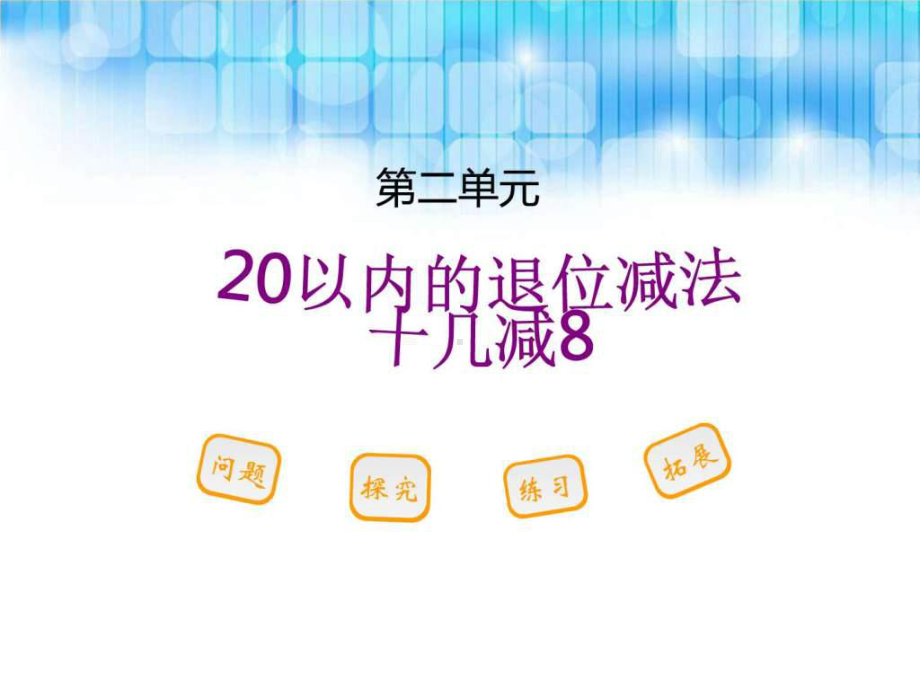 第二单元

20以内的退位减法
十几减8

问题

探究

练习

拓展